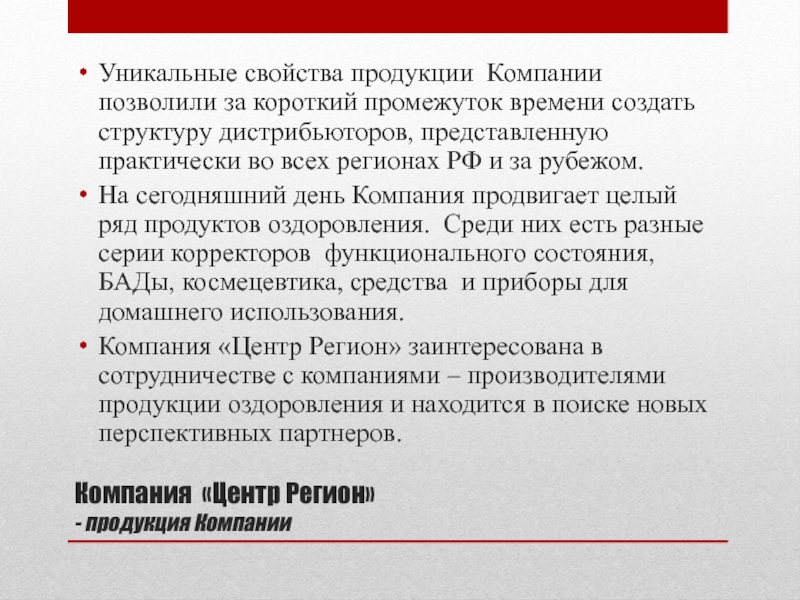 • Уникальные свойства продукции Компании позволили за короткий промежуток времени создать структуру дистрибьюторов, представленную практически во всех регионах РФ и за рубежом.
• На сегодняшний день Компания продвигает целый ряд продуктов оздоровления. Среди них есть разные серии корректоров функционального состояния, БАДы, космецевтика, средства и приборы для домашнего использования.
• Компания «Центр Регион» заинтересована в сотрудничестве с компаниями – производителями продукции оздоровления и находится в поиске новых перспективных партнеров.

Компания «Центр Регион»
- продукция Компании